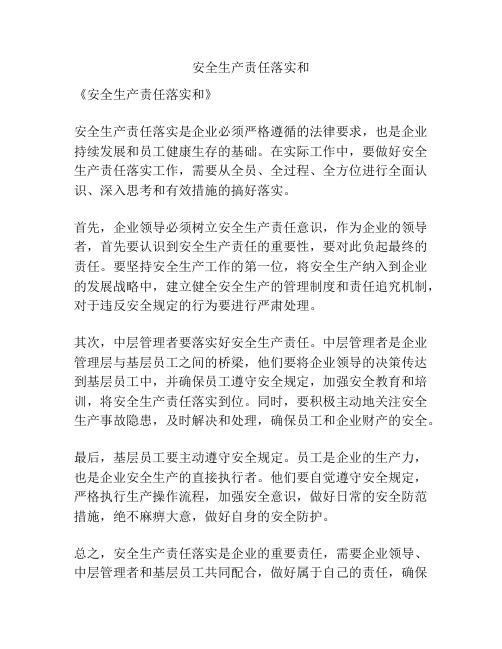 安全生产责任落实和

《安全生产责任落实和》

安全生产责任落实是企业必须严格遵循的法律要求，也是企业持续发展和员工健康生存的基础。在实际工作中，要做好安全生产责任落实工作，需要从全员、全过程、全方位进行全面认识、深入思考和有效措施的搞好落实。

首先，企业领导必须树立安全生产责任意识，作为企业的领导者，首先要认识到安全生产责任的重要性，要对此负起最终的责任。要坚持安全生产工作的第一位，将安全生产纳入到企业的发展战略中，建立健全安全生产的管理制度和责任追究机制，对于违反安全规定的行为要进行严肃处理。

其次，中层管理者要落实好安全生产责任。中层管理者是企业管理层与基层员工之间的桥梁，他们要将企业领导的决策传达到基层员工中，并确保员工遵守安全规定，加强安全教育和培训，将安全生产责任落实到位。同时，要积极主动地关注安全生产事故隐患，及时解决和处理，确保员工和企业财产的安全。

最后，基层员工要主动遵守安全规定。员工是企业的生产力，也是企业安全生产的直接执行者。他们要自觉遵守安全规定，严格执行生产操作流程，加强安全意识，做好日常的安全防范措施，绝不麻痹大意，做好自身的安全防护。

总之，安全生产责任落实是企业的重要责任，需要企业领导、中层管理者和基层员工共同配合，做好属于自己的责任，确保